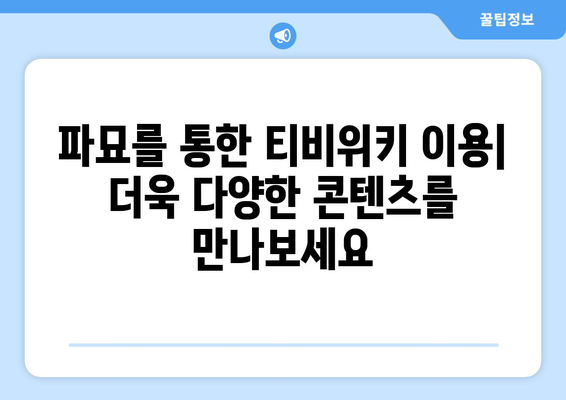 꿀팁정보

파묘를 통한 티비위키 이용| 더욱 다양한 콘텐츠를 만나보세요